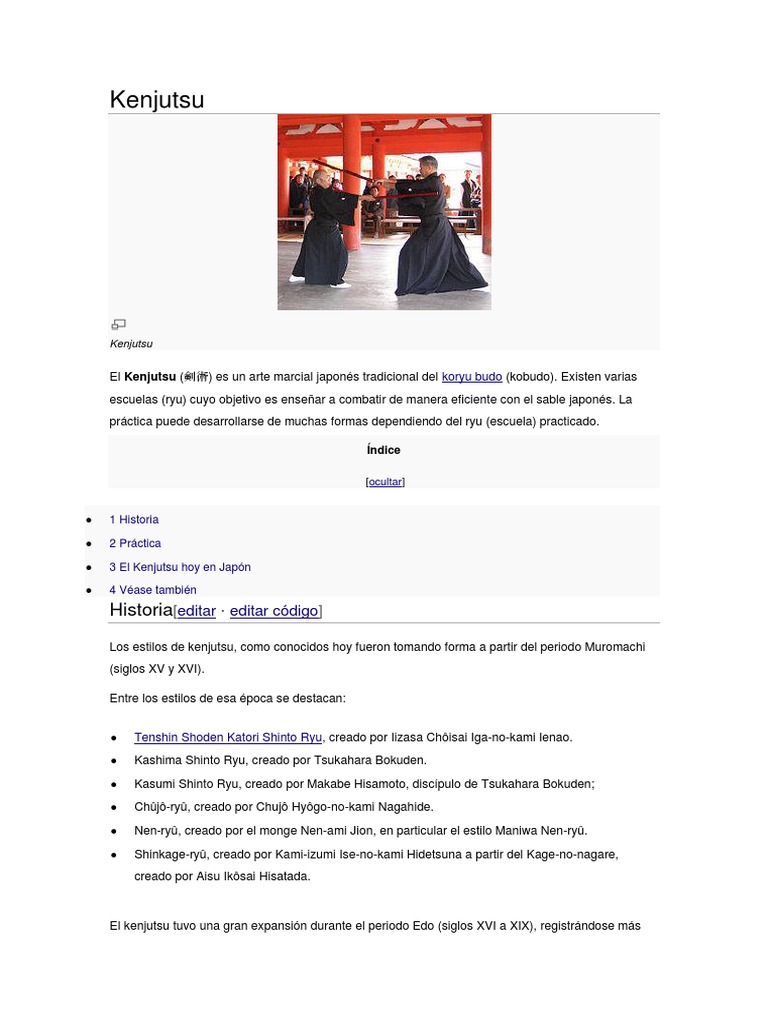 Kenjutsu

Kenjutsu

El **Kenjutsu** (剣術) es un arte marcial japonés tradicional del koryu budo (kobudo). Existen varias escuelas (ryu) cuyo objetivo es enseñar a combatir de manera eficiente con el sable japonés. La práctica puede desarrollarse de muchas formas dependiendo del ryu (escuela) practicado.

Índice

[ocultar]

- 1 Historia
- 2 Práctica
- 3 El Kenjutsu hoy en Japón
- 4 Véase también

Historia[editar · editar código]

Los estilos de kenjutsu, como conocidos hoy fueron tomando forma a partir del periodo Muromachi (siglos XV y XVI).

Entre los estilos de esa época se destacan:

- Tenshin Shoden Katori Shinto Ryu, creado por Iizasa Chôisai Iga-no-kami Ienao.
- Kashima Shinto Ryu, creado por Tsukahara Bokuden.
- Kasumi Shinto Ryu, creado por Makabe Hisamoto, discipulo de Tsukahara Bokuden;
- Chûjô-ryû, creado por Chujô Hyôgo-no-kami Nagahide.
- Nen-ryû, creado por el monge Nen-ami Jion, en particular el estilo Maniwa Nen-ryû.
- Shinkage-ryû, creado por Kami-izumi Ise-no-kami Hidetsuna a partir del Kage-no-nagare, creado por Aisu Ikôsai Hisatada.

El kenjutsu tuvo una gran expansión durante el periodo Edo (siglos XVI a XIX), registrándose más